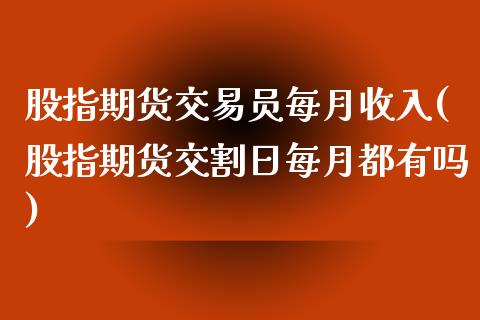 股指期货交易员每月收入(股指期货交割日每月都有吗)